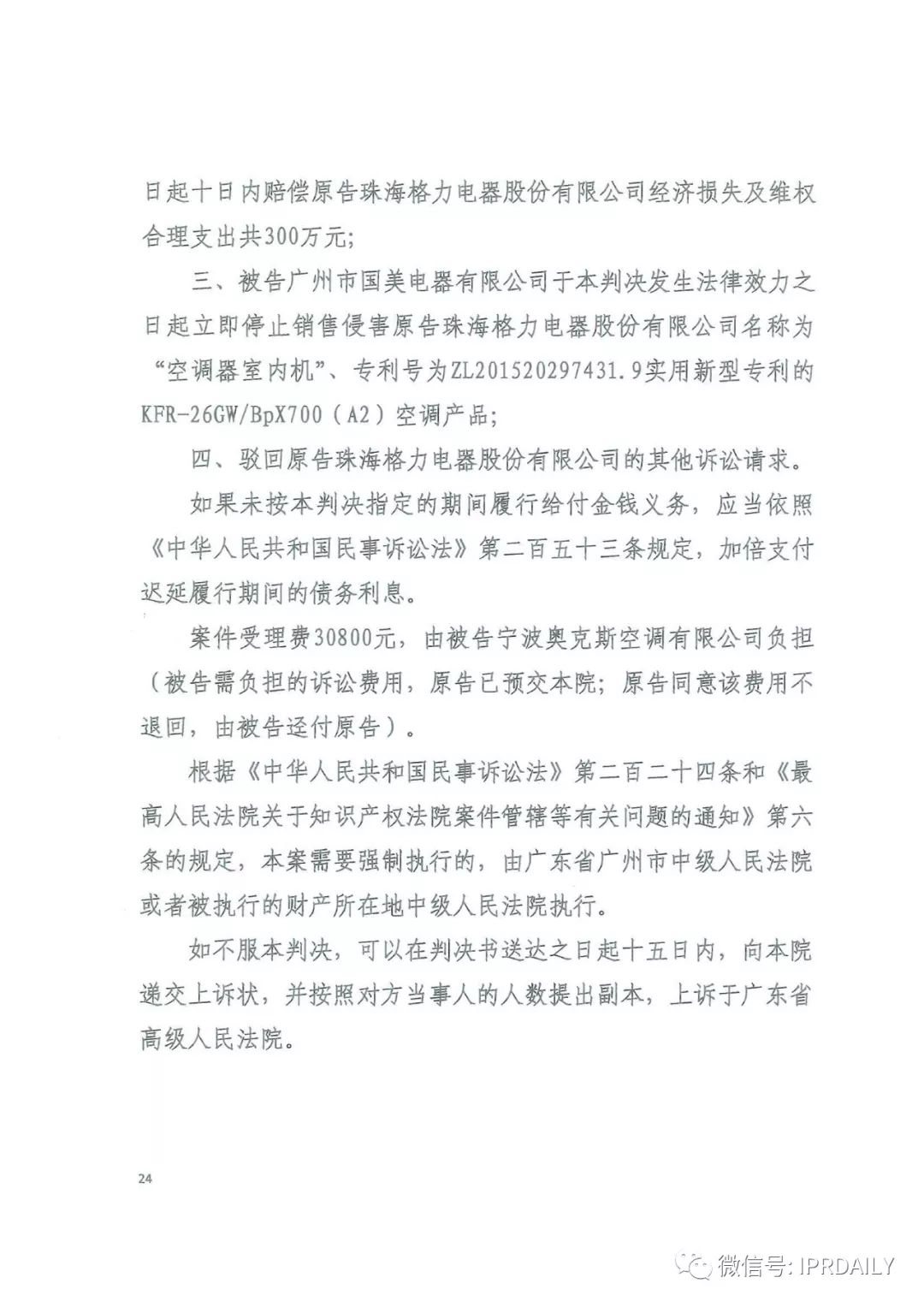 日起十日内赔偿原告珠海格力电器股份有限公司经济损失及维权合理支出共300万元；

三、被告广州市国美电器有限公司于本判决发生法律效力之日起立即停止销售侵害原告珠海格力电器股份有限公司名称为“空调器室内机”、专利号为ZL201520297431.9实用新型专利的KFR-26GW/BpX700（A2）空调产品；

四、驳回原告珠海格力电器股份有限公司的其他诉讼请求。

如果未按本判决指定的期间履行给付金钱义务，应当依照《中华人民共和国民事诉讼法》第二百五十三条规定，加倍支付迟延履行期间的债务利息。

案件受理费30800元，由被告宁波奥克斯空调有限公司负担（被告需负担的诉讼费用，原告已预交本院；原告同意该费用不退回，由被告迳付原告）。

根据《中华人民共和国民事诉讼法》第二百二十四条和《最高人民法院关于知识产权法院案件管辖等有关问题的通知》第六条的规定，本案需要强制执行的，由广东省广州市中级人民法院或者被执行的财产所在地中级人民法院执行。

如不服本判决，可以在判决书送达之日起十五日内，向本院递交上诉状，并按照对方当事人的人数提出副本，上诉于广东省高级人民法院。

24

微信号: IPRDAILY